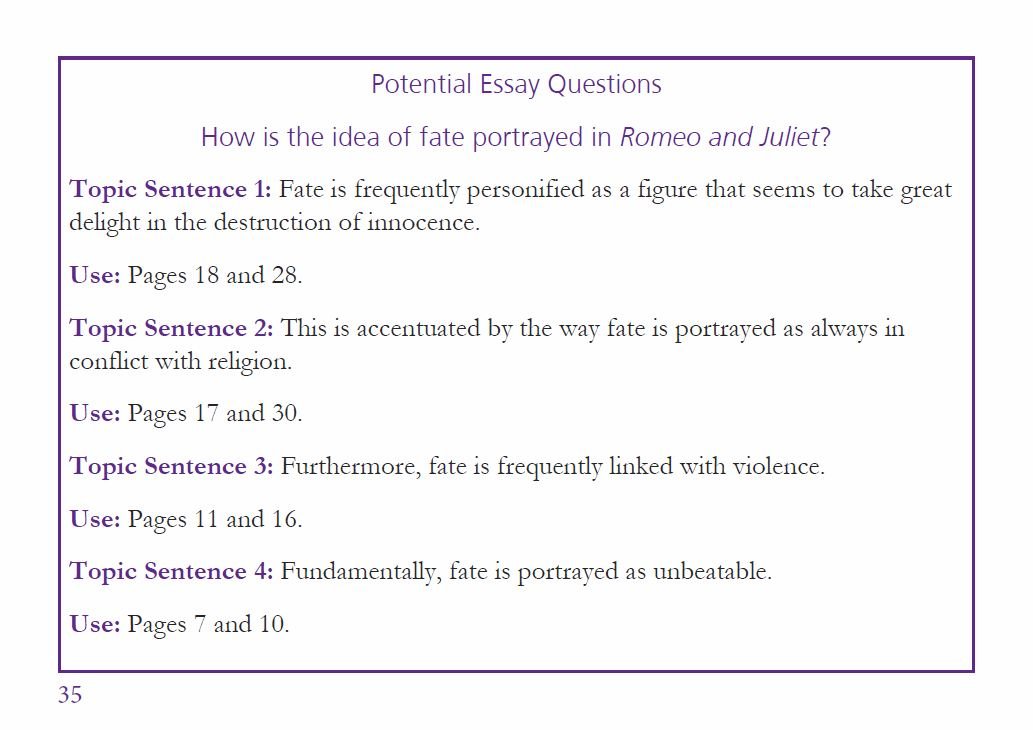 Potential Essay Questions

How is the idea of fate portrayed in Romeo and Juliet?

Topic Sentence 1: Fate is frequently personified as a figure that seems to take great delight in the destruction of innocence.

Use: Pages 18 and 28.

Topic Sentence 2: This is accentuated by the way fate is portrayed as always in conflict with religion.

Use: Pages 17 and 30.

Topic Sentence 3: Furthermore, fate is frequently linked with violence.

Use: Pages 11 and 16.

Topic Sentence 4: Fundamentally, fate is portrayed as unbeatable.

Use: Pages 7 and 10.

35